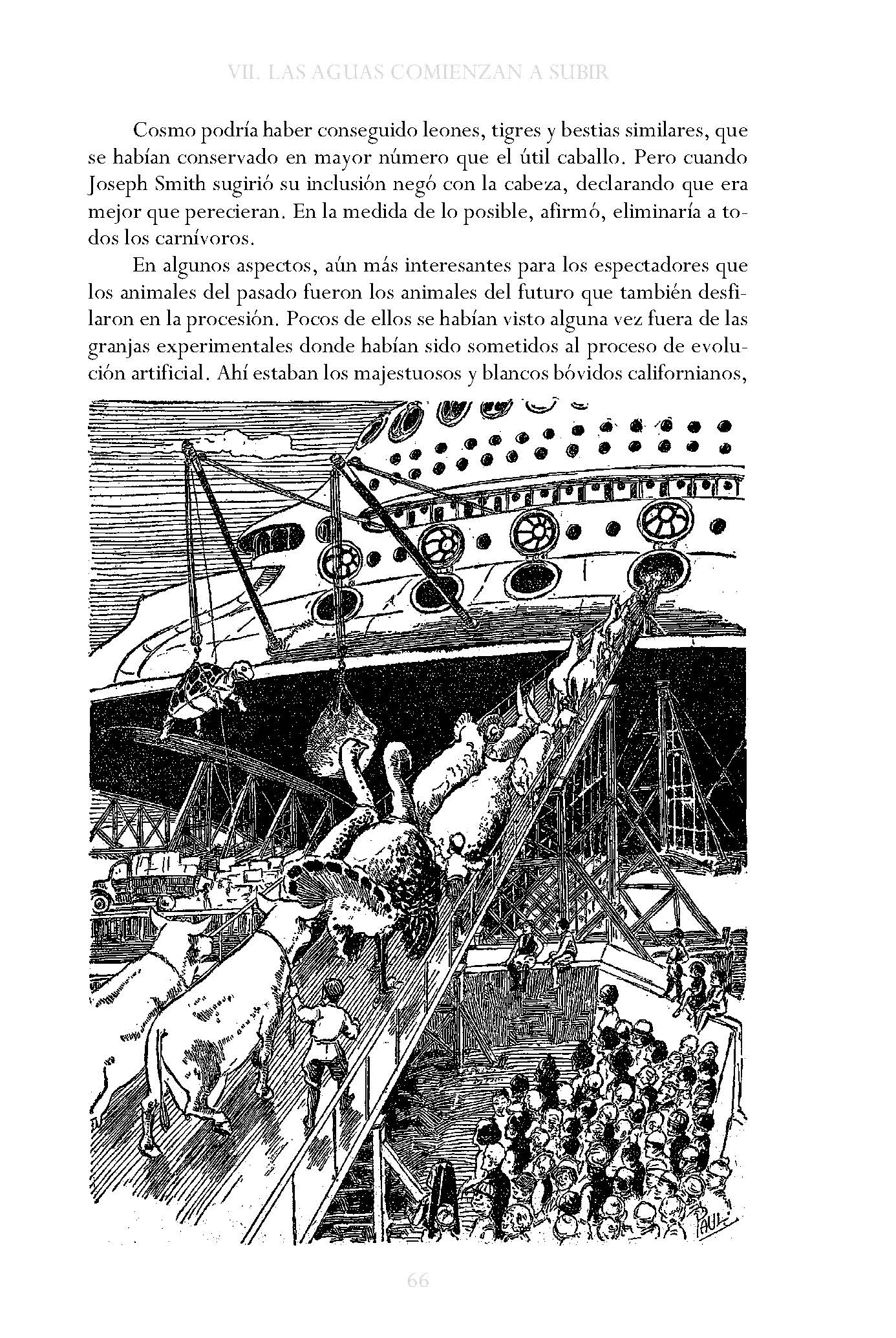 VII. LAS AGUAS COMIENZAN A SUBIR

Cosmo podría haber conseguido leones, tigres y bestias similares, que se habían conservado en mayor número que el útil caballo. Pero cuando Joseph Smith sugirió su inclusión negó con la cabeza, declarando que era mejor que perecieran. En la medida de lo posible, afirmó, eliminaría a todos los carnívoros.

En algunos aspectos, aún más interesantes para los espectadores que los animales del pasado fueron los animales del futuro que también desfilaron en la procesión. Pocos de ellos se habían visto alguna vez fuera de las granjas experimentales donde habían sido sometidos al proceso de evolución artificial. Ahí estaban los majestuosos y blancos bóvidos californianos,

PAUL

66